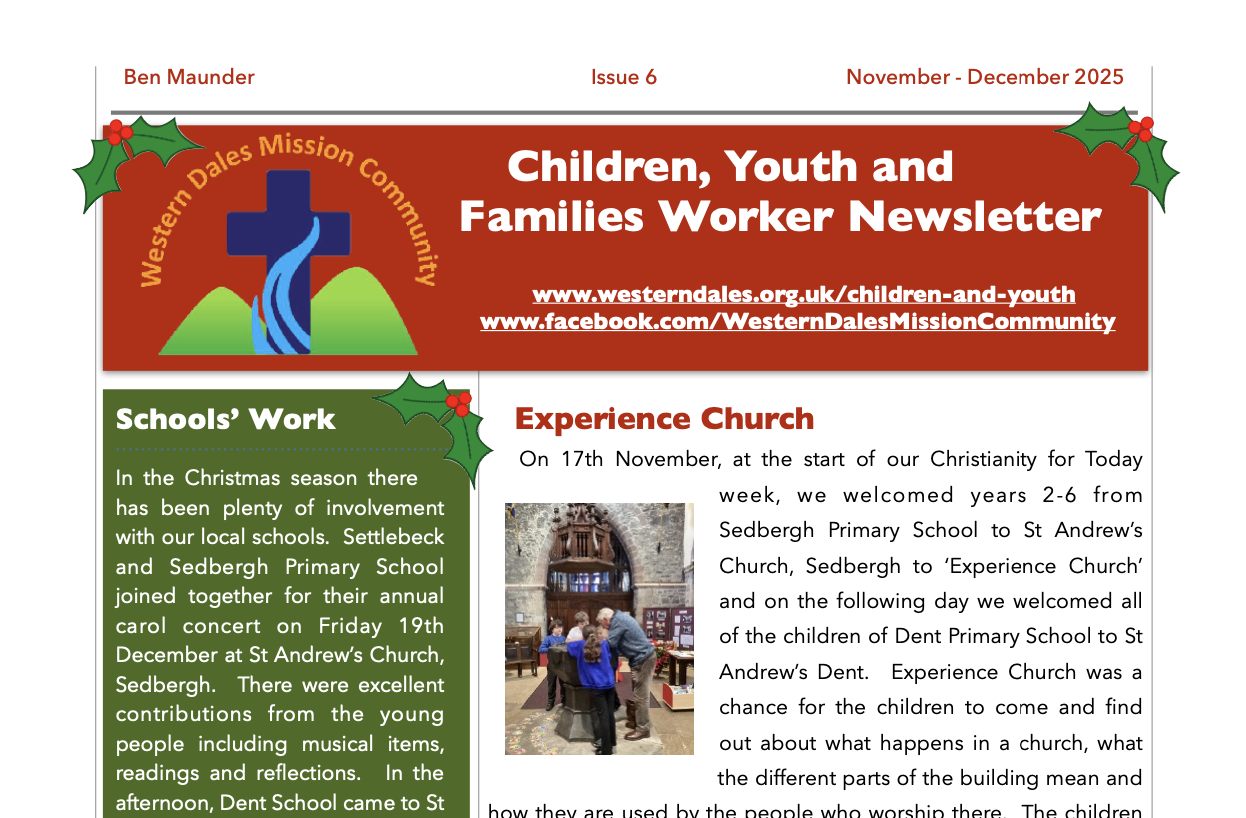 Ben Maunder Issue 6 November - December 2025

Western Dales Mission Community

Children, Youth and Families Worker Newsletter

www.westerndales.org.uk/children-and-youth
www.facebook.com/WesternDalesMissionCommunity

Schools' Work

In the Christmas season there has been plenty of involvement with our local schools. Settlebeck and Sedbergh Primary School joined together for their annual carol concert on Friday 19th December at St Andrew's Church, Sedbergh. There were excellent contributions from the young people including musical items, readings and reflections. In the afternoon, Dent School came to St

Experience Church

On 17th November, at the start of our Christianity for Today week, we welcomed years 2-6 from Sedbergh Primary School to St Andrew's Church, Sedbergh to 'Experience Church' and on the following day we welcomed all of the children of Dent Primary School to St Andrew's Dent. Experience Church was a chance for the children to come and find out about what happens in a church, what the different parts of the building mean and how they are used by the people who worship there. The children